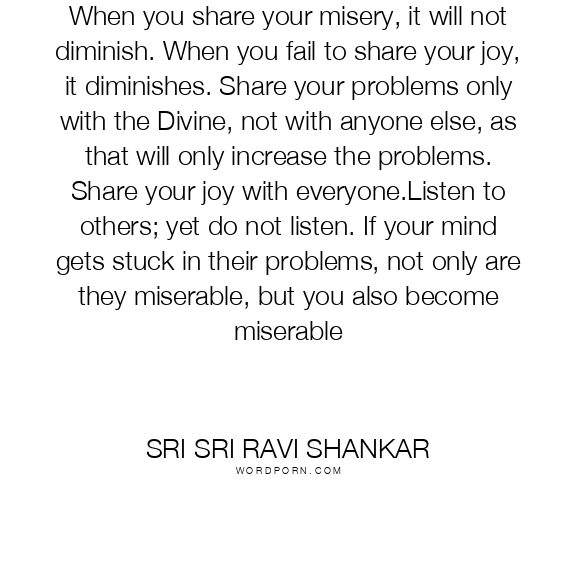 When you share your misery, it will not diminish. When you fail to share your joy, it diminishes. Share your problems only with the Divine, not with anyone else, as that will only increase the problems. Share your joy with everyone.Listen to others; yet do not listen. If your mind gets stuck in their problems, not only are they miserable, but you also become miserable

SRI SRI RAVI SHANKAR
WORDPORN.COM